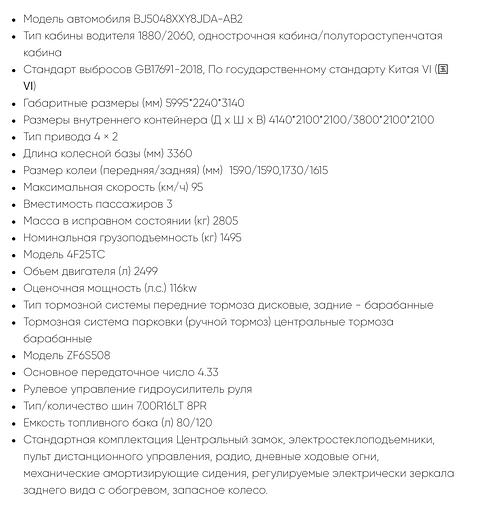 - Модель автомобиля BJ5048XXY8JDA-AB2
- Тип кабины водителя 1880/2060, однострочная кабина/полутораступенчатая кабина
- Стандарт выбросов GB17691-2018, По государственному стандарту Китая VI (国 VI)
- Габаритные размеры (мм) 5995*2240*3140
- Размеры внутреннего контейнера (Д х Ш х В) 4140*2100*2100/3800*2100*2100
- Тип привода 4 × 2
- Длина колесной базы (мм) 3360
- Размер колеи (передняя/задняя) (мм) 1590/1590,1730/1615
- Максимальная скорость (км/ч) 95
- Вместимость пассажиров 3
- Масса в исправном состоянии (кг) 2805
- Номинальная грузоподъемность (кг) 1495
- Модель 4F25TC
- Объем двигателя (л) 2499
- Оценочная мощность (л.с.) 116kw
- Тип тормозной системы передние тормоза дисковые, задние - барабанные
- Тормозная система парковки (ручной тормоз) центральные тормоза барабанные
- Модель ZF6S508
- Основное передаточное число 4.33
- Рулевое управление гидроусилитель руля
- Тип/количество шин 7.00R16LT 8PR
- Емкость топливного бака (л) 80/120
- Стандартная комплектация Центральный замок, электростеклоподъемники, пульт дистанционного управления, радио, дневные ходовые огни, механические амортизирующие сидения, регулируемые электрически зеркала заднего вида с обогревом, запасное колесо.